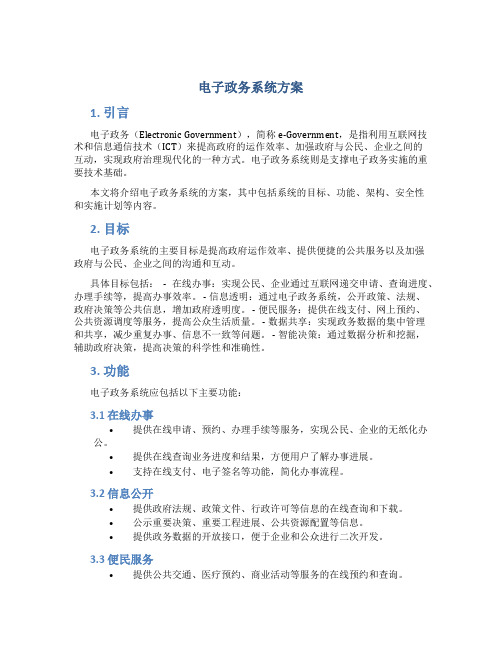 电子政务系统方案

1. 引言

电子政务（Electronic Government），简称 e-Government，是指利用互联网技术和信息通信技术（ICT）来提高政府的运作效率、加强政府与公民、企业之间的互动，实现政府治理现代化的一种方式。电子政务系统则是支撑电子政务实施的重要技术基础。

本文将介绍电子政务系统的方案，其中包括系统的目标、功能、架构、安全性和实施计划等内容。

2. 目标

电子政务系统的主要目标是提高政府运作效率、提供便捷的公共服务以及加强政府与公民、企业之间的沟通和互动。

具体目标包括： - 在线办事：实现公民、企业通过互联网递交申请、查询进度、办理手续等，提高办事效率。 - 信息透明：通过电子政务系统，公开政策、法规、政府决策等公共信息，增加政府透明度。 - 便民服务：提供在线支付、网上预约、公共资源调度等服务，提高公众生活质量。 - 数据共享：实现政务数据的集中管理和共享，减少重复办事、信息不一致等问题。 - 智能决策：通过数据分析和挖掘，辅助政府决策，提高决策的科学性和准确性。

3. 功能

电子政务系统应包括以下主要功能：

3.1 在线办事

• 提供在线申请、预约、办理手续等服务，实现公民、企业的无纸化办公。
• 提供在线查询业务进度和结果，方便用户了解办事进展。
• 支持在线支付、电子签名等功能，简化办事流程。

3.2 信息公开

• 提供政府法规、政策文件、行政许可等信息的在线查询和下载。
• 公示重要决策、重要工程进展、公共资源配置等信息。
• 提供政务数据的开放接口，便于企业和公众进行二次开发。

3.3 便民服务

• 提供公共交通、医疗预约、商业活动等服务的在线预约和查询。